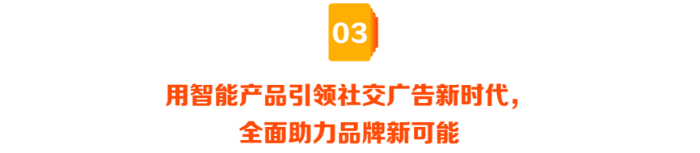 03

用智能产品引领社交广告新时代，
全面助力品牌新可能